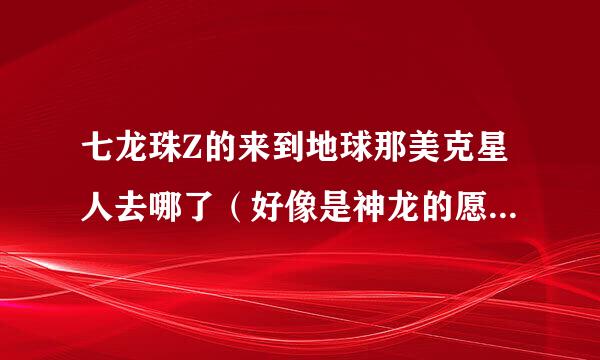 七龙珠Z的来到地球那美克星人去哪了（好像是神龙的愿...